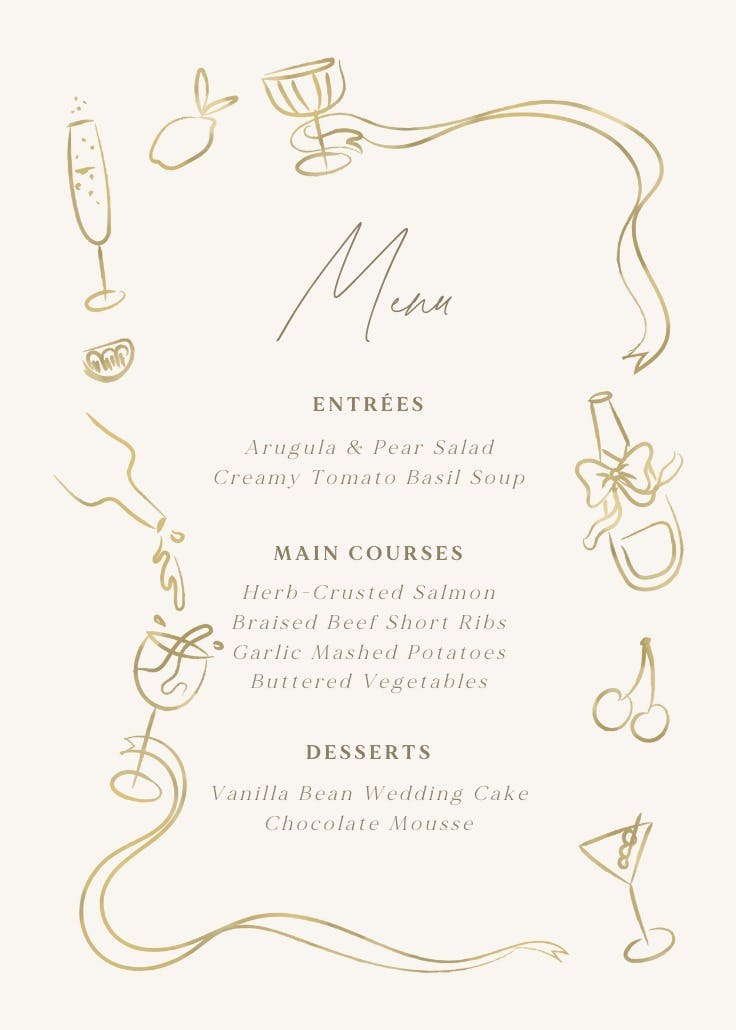 Menu

ENTRÉES

Arugula & Pear Salad
Creamy Tomato Basil Soup

MAIN COURSES

Herb-Crusted Salmon
Braised Beef Short Ribs
Garlic Mashed Potatoes
Buttered Vegetables

DESSERTS

Vanilla Bean Wedding Cake
Chocolate Mousse